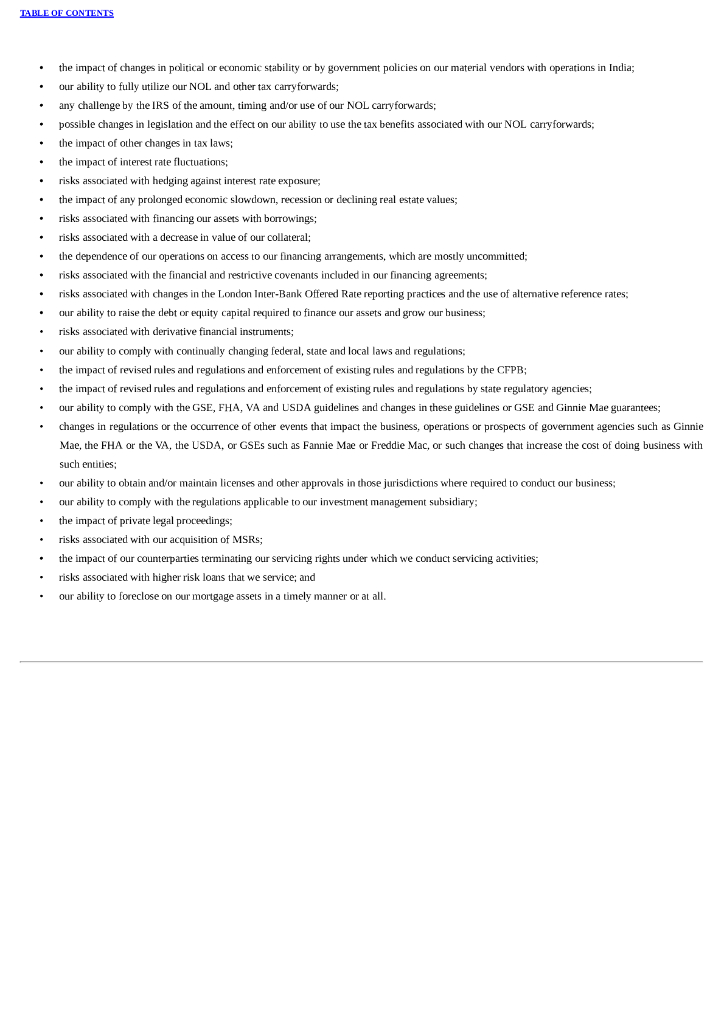 TABLE OF CONTENTS

• the impact of changes in political or economic stability or by government policies on our material vendors with operations in India;
• our ability to fully utilize our NOL and other tax carryforwards;
• any challenge by the IRS of the amount, timing and/or use of our NOL carryforwards;
• possible changes in legislation and the effect on our ability to use the tax benefits associated with our NOL carryforwards;
• the impact of other changes in tax laws;
• the impact of interest rate fluctuations;
• risks associated with hedging against interest rate exposure;
• the impact of any prolonged economic slowdown, recession or declining real estate values;
• risks associated with financing our assets with borrowings;
• risks associated with a decrease in value of our collateral;
• the dependence of our operations on access to our financing arrangements, which are mostly uncommitted;
• risks associated with the financial and restrictive covenants included in our financing agreements;
• risks associated with changes in the London Inter-Bank Offered Rate reporting practices and the use of alternative reference rates;
• our ability to raise the debt or equity capital required to finance our assets and grow our business;
• risks associated with derivative financial instruments;
• our ability to comply with continually changing federal, state and local laws and regulations;
• the impact of revised rules and regulations and enforcement of existing rules and regulations by the CFPB;
• the impact of revised rules and regulations and enforcement of existing rules and regulations by state regulatory agencies;
• our ability to comply with the GSE, FHA, VA and USDA guidelines and changes in these guidelines or GSE and Ginnie Mae guarantees;
• changes in regulations or the occurrence of other events that impact the business, operations or prospects of government agencies such as Ginnie Mae, the FHA or the VA, the USDA, or GSEs such as Fannie Mae or Freddie Mac, or such changes that increase the cost of doing business with such entities;
• our ability to obtain and/or maintain licenses and other approvals in those jurisdictions where required to conduct our business;
• our ability to comply with the regulations applicable to our investment management subsidiary;
• the impact of private legal proceedings;
• risks associated with our acquisition of MSRs;
• the impact of our counterparties terminating our servicing rights under which we conduct servicing activities;
• risks associated with higher risk loans that we service; and
• our ability to foreclose on our mortgage assets in a timely manner or at all.